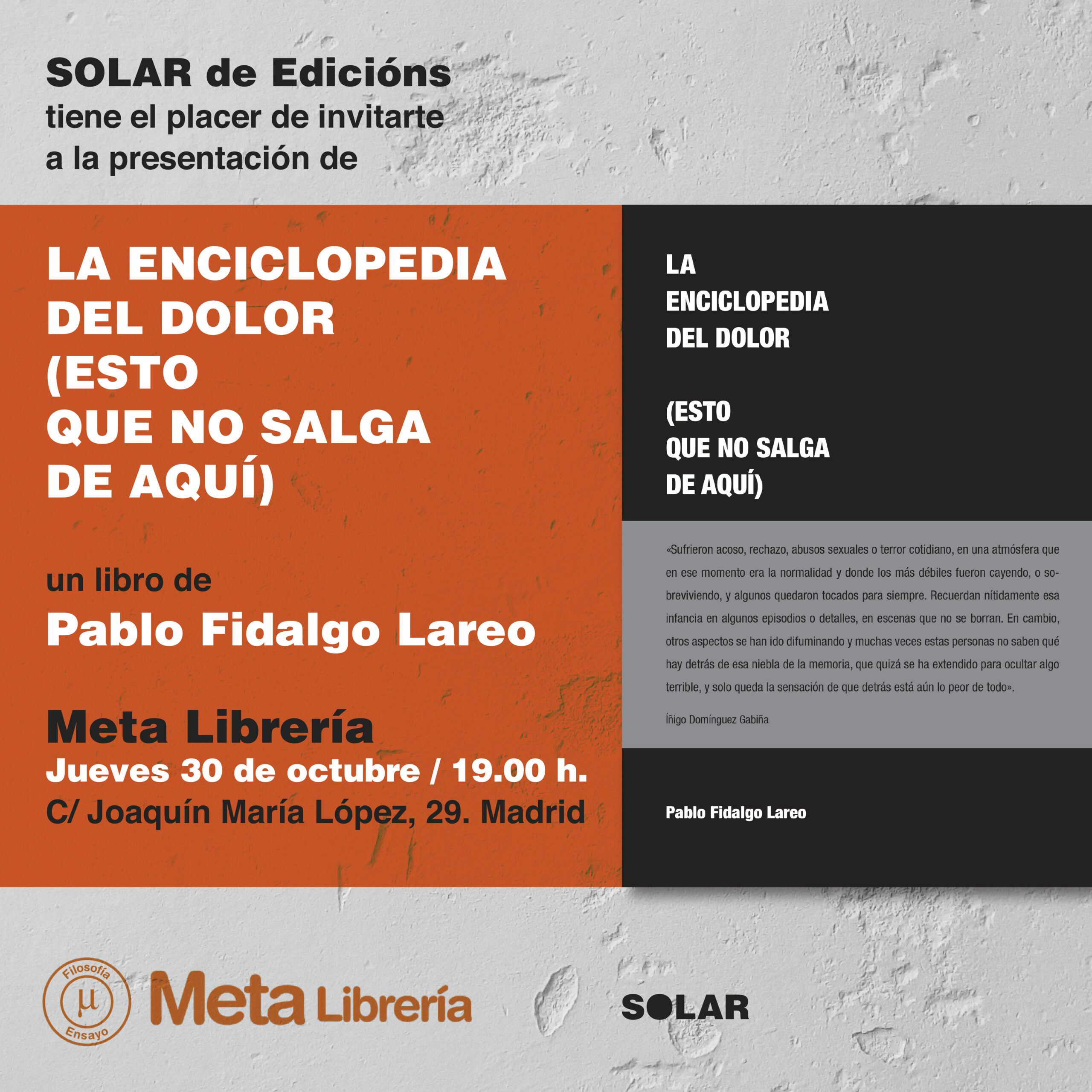 SOLAR de Edicións
tiene el placer de invitarte
a la presentación de

LA ENCICLOPEDIA
DEL DOLOR
(ESTO
QUE NO SALGA
DE AQUÍ)

un libro de
Pablo Fidalgo Lareo

Meta Librería
Jueves 30 de octubre / 19.00 h.
C/ Joaquín María López, 29. Madrid

LA
ENCICLOPEDIA
DEL DOLOR

(ESTO
QUE NO SALGA
DE AQUÍ)

«Sufrieron acoso, rechazo, abusos sexuales o terror cotidiano, en una atmósfera que en ese momento era la normalidad y donde los más débiles fueron cayendo, o sobreviviendo, y algunos quedaron tocados para siempre. Recuerdan nítidamente esa infancia en algunos episodios o detalles, en escenas que no se borran. En cambio, otros aspectos se han ido difuminando y muchas veces estas personas no saben qué hay detrás de esa niebla de la memoria, que quizá se ha extendido para ocultar algo terrible, y solo queda la sensación de que detrás está aún lo peor de todo».

Íñigo Domínguez Gabiña

Pablo Fidalgo Lareo

Filosofía
μ
Ensayo
Meta Librería

SOLAR